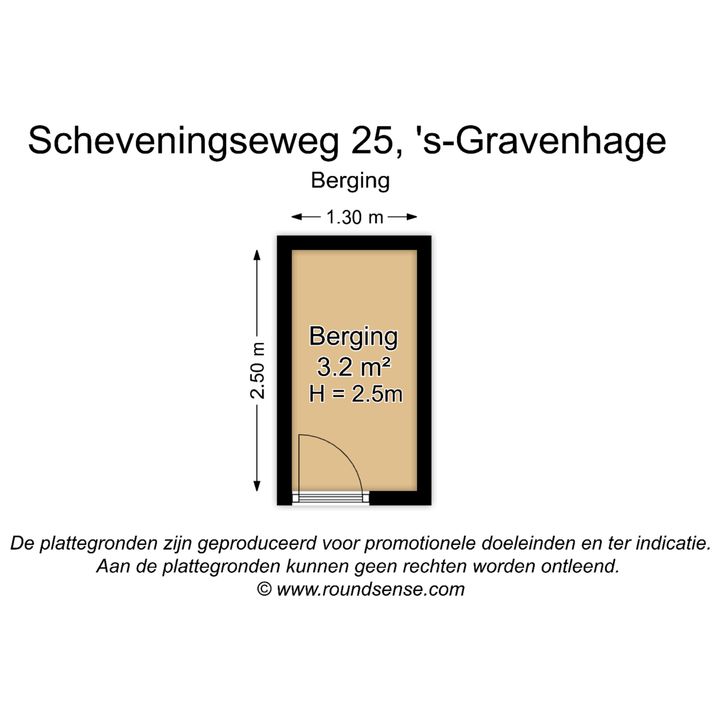 Scheveningseweg 25, 's-Gravenhage

Berging

1.30 m

2.50 m

Berging
3.2 m²
H = 2.5m

De plattegronden zijn geproduceerd voor promotionele doeleinden en ter indicatie.
Aan de plattegronden kunnen geen rechten worden ontleend.
© www.roundsense.com